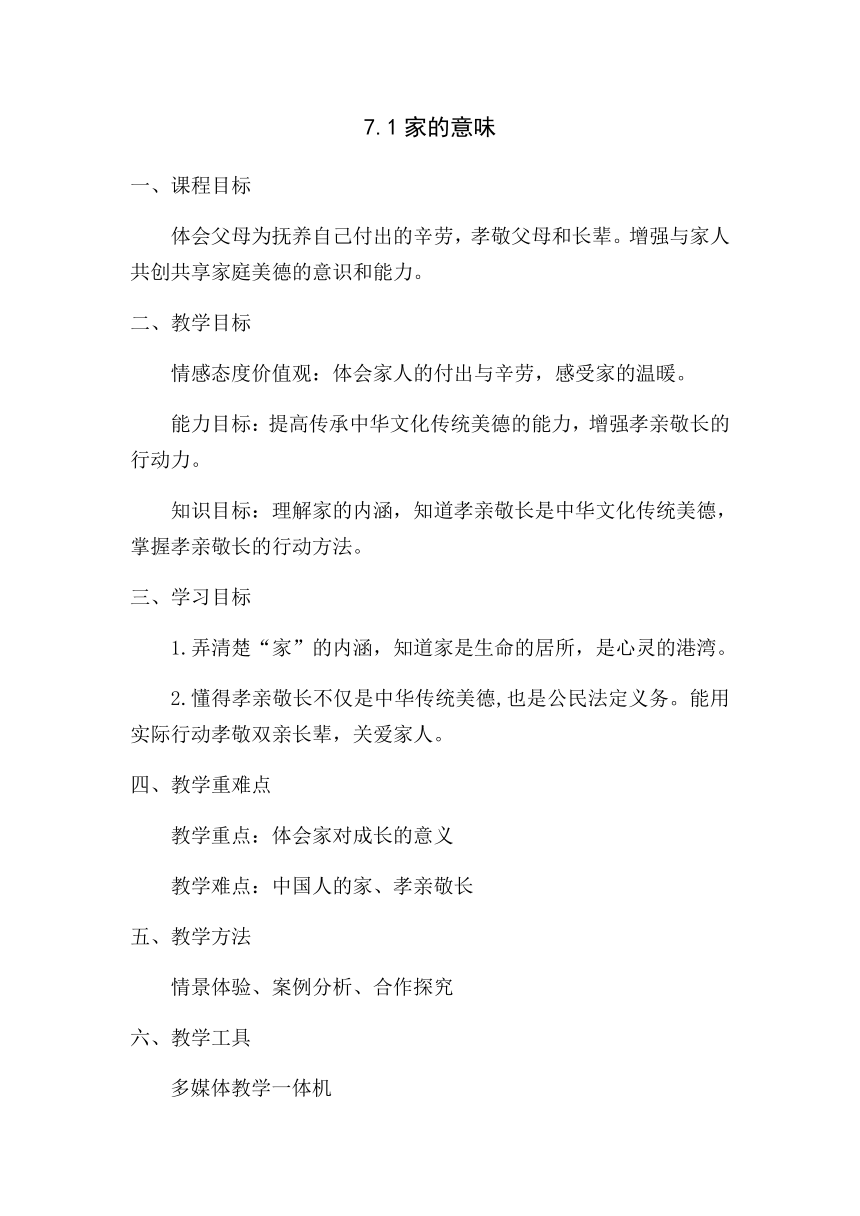 7.1 家的意味

一、课程目标

体会父母为抚养自己付出的辛劳，孝敬父母和长辈。增强与家人共创共享家庭美德的意识和能力。

二、教学目标

情感态度价值观：体会家人的付出与辛劳，感受家的温暖。

能力目标：提高传承中华文化传统美德的能力，增强孝亲敬长的行动力。

知识目标：理解家的内涵，知道孝亲敬长是中华文化传统美德，掌握孝亲敬长的行动方法。

三、学习目标

1.弄清楚“家”的内涵，知道家是生命的居所，是心灵的港湾。

2.懂得孝亲敬长不仅是中华传统美德,也是公民法定义务。能用实际行动孝敬双亲长辈，关爱家人。

四、教学重难点

教学重点：体会家对成长的意义

教学难点：中国人的家、孝亲敬长

五、教学方法

情景体验、案例分析、合作探究

六、教学工具

多媒体教学一体机